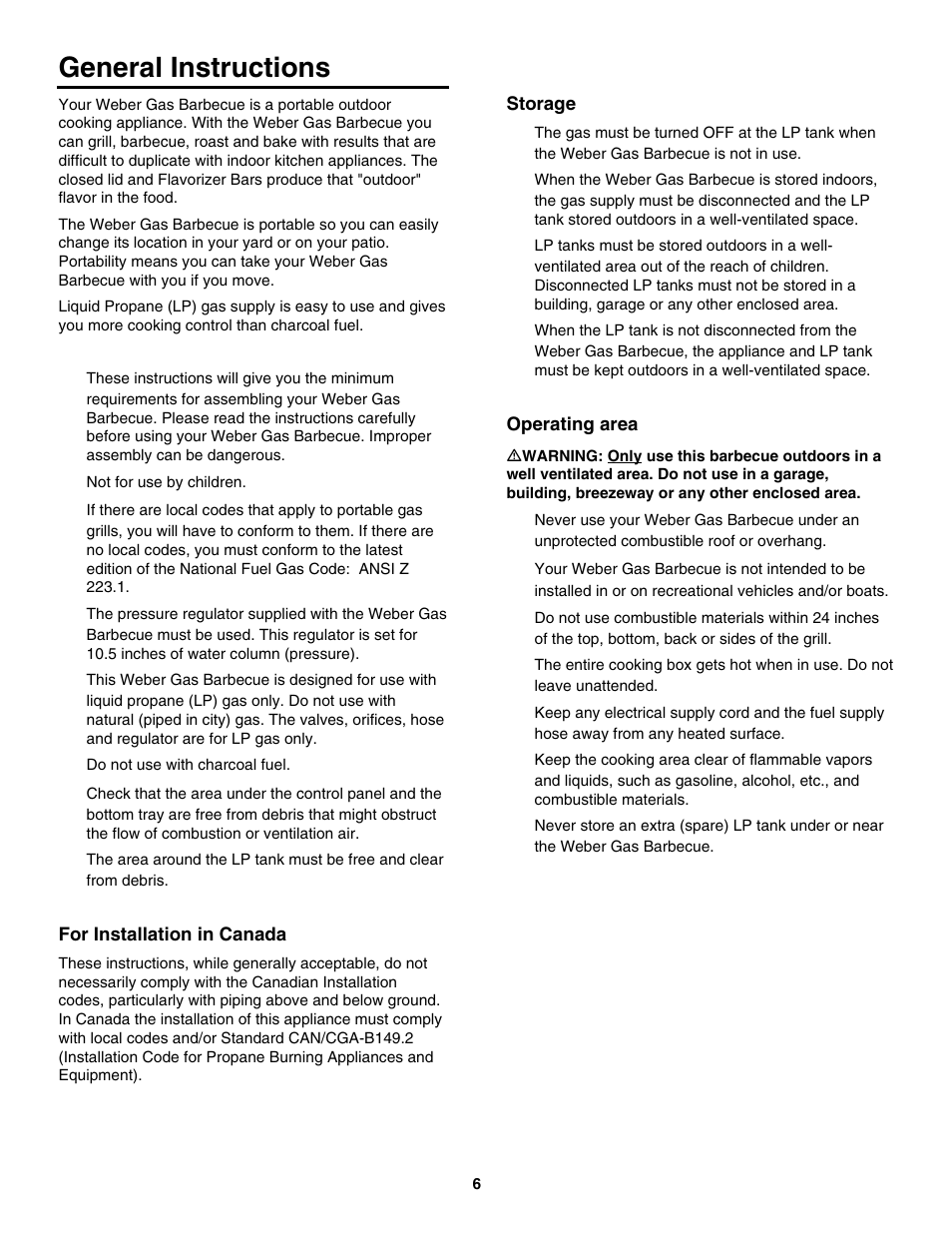 General Instructions

Your Weber Gas Barbecue is a portable outdoor cooking appliance. With the Weber Gas Barbecue you can grill, barbecue, roast and bake with results that are difficult to duplicate with indoor kitchen appliances. The closed lid and Flavorizer Bars produce that "outdoor" flavor in the food.

The Weber Gas Barbecue is portable so you can easily change its location in your yard or on your patio. Portability means you can take your Weber Gas Barbecue with you if you move.

Liquid Propane (LP) gas supply is easy to use and gives you more cooking control than charcoal fuel.

These instructions will give you the minimum requirements for assembling your Weber Gas Barbecue. Please read the instructions carefully before using your Weber Gas Barbecue. Improper assembly can be dangerous.

Not for use by children.

If there are local codes that apply to portable gas grills, you will have to conform to them. If there are no local codes, you must conform to the latest edition of the National Fuel Gas Code: ANSI Z 223.1.

The pressure regulator supplied with the Weber Gas Barbecue must be used. This regulator is set for 10.5 inches of water column (pressure).

This Weber Gas Barbecue is designed for use with liquid propane (LP) gas only. Do not use with natural (piped in city) gas. The valves, orifices, hose and regulator are for LP gas only.

Do not use with charcoal fuel.

Check that the area under the control panel and the bottom tray are free from debris that might obstruct the flow of combustion or ventilation air.

The area around the LP tank must be free and clear from debris.

For Installation in Canada

These instructions, while generally acceptable, do not necessarily comply with the Canadian Installation codes, particularly with piping above and below ground. In Canada the installation of this appliance must comply with local codes and/or Standard CAN/CGA-B149.2 (Installation Code for Propane Burning Appliances and Equipment).

Storage

The gas must be turned OFF at the LP tank when the Weber Gas Barbecue is not in use.

When the Weber Gas Barbecue is stored indoors, the gas supply must be disconnected and the LP tank stored outdoors in a well-ventilated space.

LP tanks must be stored outdoors in a well-ventilated area out of the reach of children. Disconnected LP tanks must not be stored in a building, garage or any other enclosed area.

When the LP tank is not disconnected from the Weber Gas Barbecue, the appliance and LP tank must be kept outdoors in a well-ventilated space.

Operating area

⚠WARNING: Only use this barbecue outdoors in a well ventilated area. Do not use in a garage, building, breezeway or any other enclosed area.

Never use your Weber Gas Barbecue under an unprotected combustible roof or overhang.

Your Weber Gas Barbecue is not intended to be installed in or on recreational vehicles and/or boats.

Do not use combustible materials within 24 inches of the top, bottom, back or sides of the grill.

The entire cooking box gets hot when in use. Do not leave unattended.

Keep any electrical supply cord and the fuel supply hose away from any heated surface.

Keep the cooking area clear of flammable vapors and liquids, such as gasoline, alcohol, etc., and combustible materials.

Never store an extra (spare) LP tank under or near the Weber Gas Barbecue.

6